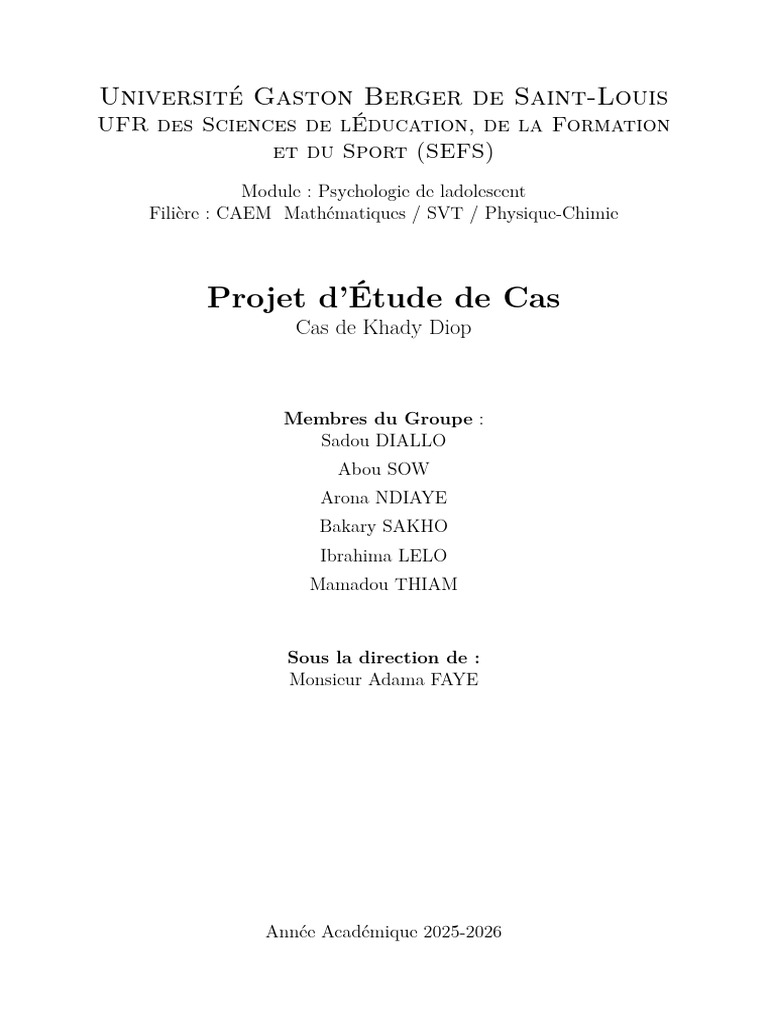 Université Gaston Berger de Saint-Louis
UFR des Sciences de lÉducation, de la Formation et du Sport (SEFS)

Module : Psychologie de ladolescent
Filière : CAEM Mathématiques / SVT / Physique-Chimie

Projet d'Étude de Cas
Cas de Khady Diop

Membres du Groupe :
Sadou DIALLO
Abou SOW
Arona NDIAYE
Bakary SAKHO
Ibrahima LELO
Mamadou THIAM

Sous la direction de :
Monsieur Adama FAYE

Année Académique 2025-2026